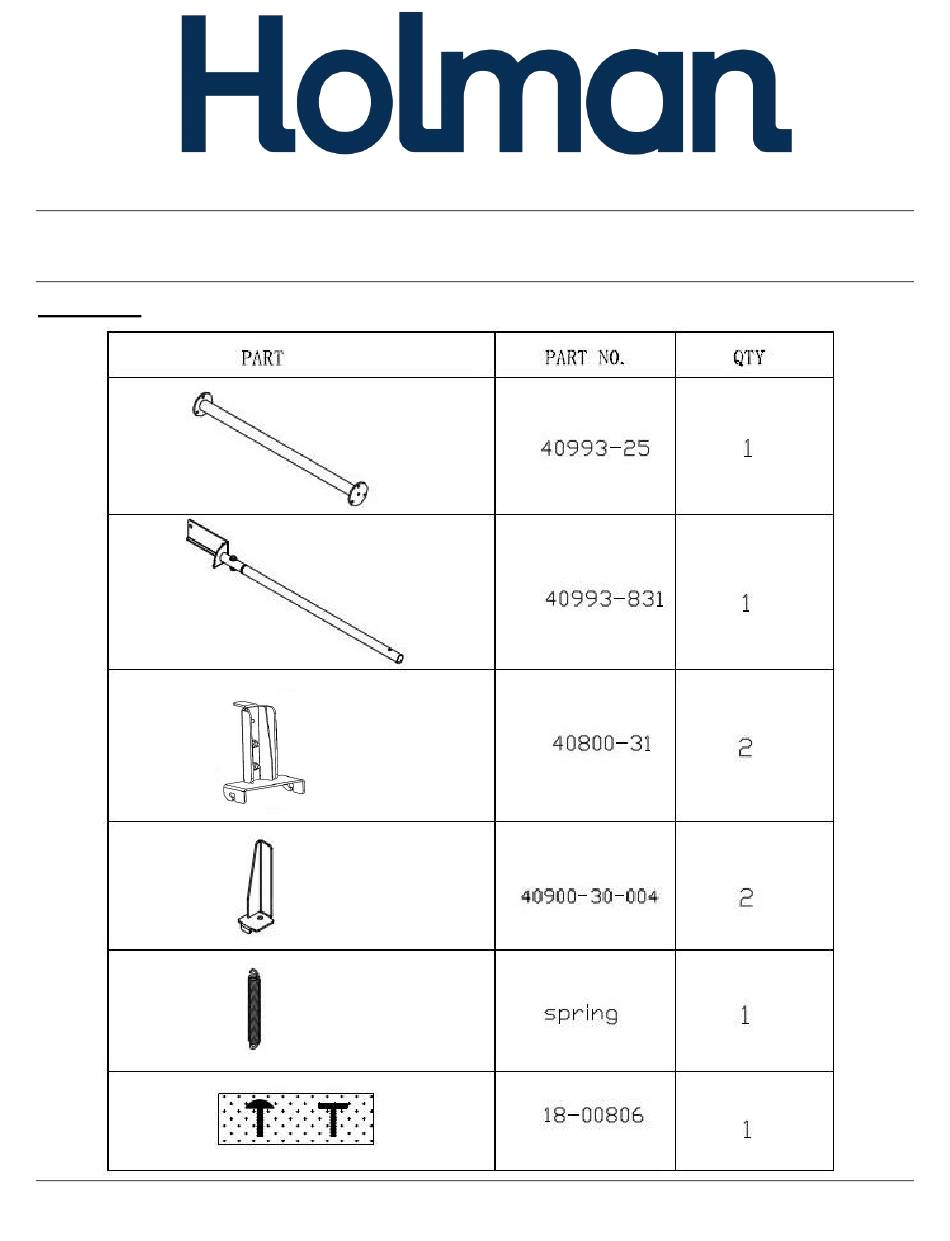 Holman

| PART | PART NO. | QTY |
|---|---|---|
| | 40993-25 | 1 |
| | 40993-831 | 1 |
| | 40800-31 | 2 |
| | 40900-30-004 | 2 |
| | spring | 1 |
| | 18-00806 | 1 |